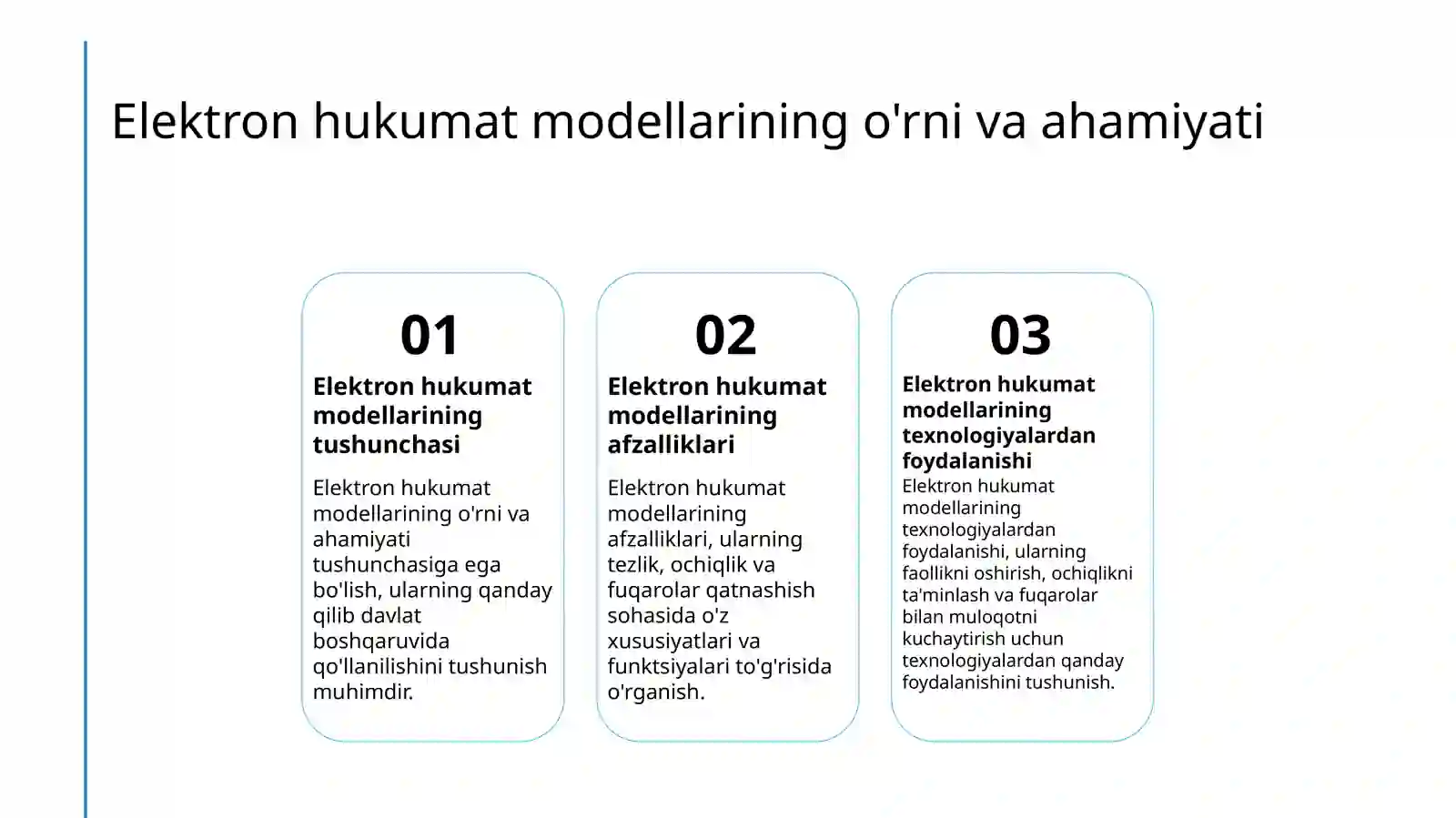 Elektron hukumat modellarining o'rni va ahamiyati

01

Elektron hukumat modellarining tushunchasi

Elektron hukumat modellarining o'rni va ahamiyati tushunchasiga ega bo'lish, ularning qanday qilib davlat boshqaruvida qo'llanilishini tushunish muhimdir.

02

Elektron hukumat modellarining afzalliklari

Elektron hukumat modellarining afzalliklari, ularning tezlik, ochiqlik va fuqarolar qatnashish sohasida o'z xususiyatlari va funktsiyalari to'g'risida o'rganish.

03

Elektron hukumat modellarining texnologiyalardan foydalanishi

Elektron hukumat modellarining texnologiyalardan foydalanishi, ularning faollikni oshirish, ochiqlikni ta'minlash va fuqarolar bilan muloqotni kuchaytirish uchun texnologiyalardan qanday foydalanishini tushunish.